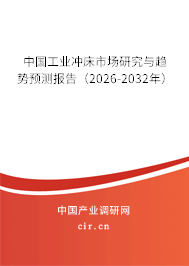 中国工业冲床市场研究与趋势预测报告（2026-2032年）

中国产业调研网
cir.cn